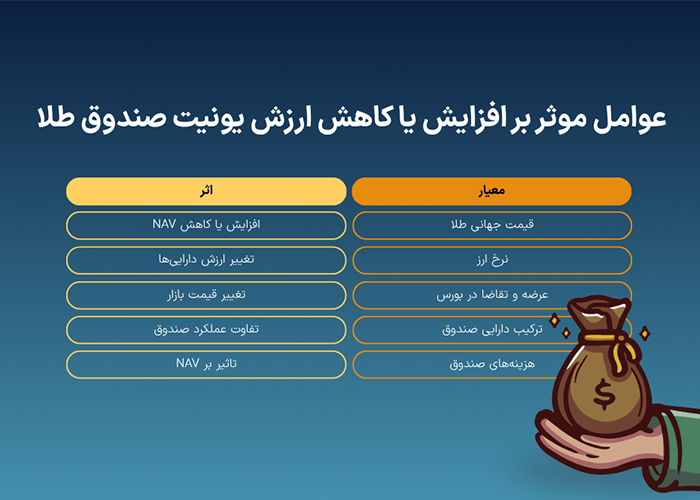 عوامل موثر بر افزایش یا کاهش ارزش یونیت صندوق طلا

| معیار | اثر |
|---|---|
| قیمت جهانی طلا | افزایش یا کاهش NAV |
| نرخ ارز | تغییر ارزش دارایی‌ها |
| عرضه و تقاضا در بورس | تغییر قیمت بازار |
| ترکیب دارایی صندوق | تفاوت عملکرد صندوق |
| هزینه‌های صندوق | تاثیر بر NAV |

$